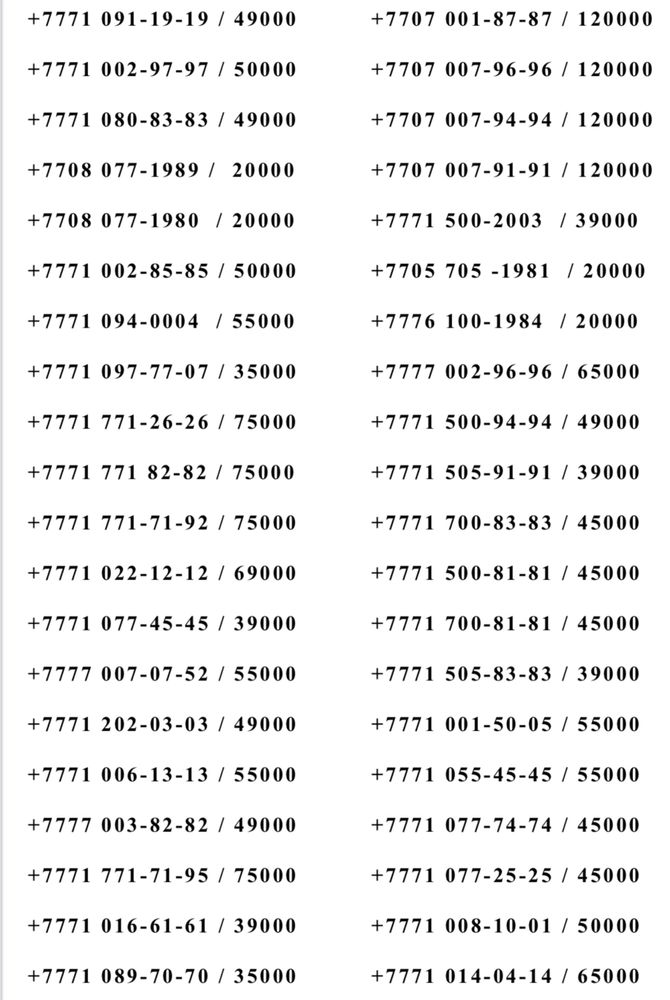 +7771 091-19-19 / 49000
+7771 002-97-97 / 50000
+7771 080-83-83 / 49000
+7708 077-1989 / 20000
+7708 077-1980 / 20000
+7771 002-85-85 / 50000
+7771 094-0004 / 55000
+7771 097-77-07 / 35000
+7771 771-26-26 / 75000
+7771 771 82-82 / 75000
+7771 771-71-92 / 75000
+7771 022-12-12 / 69000
+7771 077-45-45 / 39000
+7777 007-07-52 / 55000
+7771 202-03-03 / 49000
+7771 006-13-13 / 55000
+7777 003-82-82 / 49000
+7771 771-71-95 / 75000
+7771 016-61-61 / 39000
+7771 089-70-70 / 35000

+7707 001-87-87 / 120000
+7707 007-96-96 / 120000
+7707 007-94-94 / 120000
+7707 007-91-91 / 120000
+7771 500-2003 / 39000
+7705 705 -1981 / 20000
+7776 100-1984 / 20000
+7777 002-96-96 / 65000
+7771 500-94-94 / 49000
+7771 505-91-91 / 39000
+7771 700-83-83 / 45000
+7771 500-81-81 / 45000
+7771 700-81-81 / 45000
+7771 505-83-83 / 39000
+7771 001-50-05 / 55000
+7771 055-45-45 / 55000
+7771 077-74-74 / 45000
+7771 077-25-25 / 45000
+7771 008-10-01 / 50000
+7771 014-04-14 / 65000